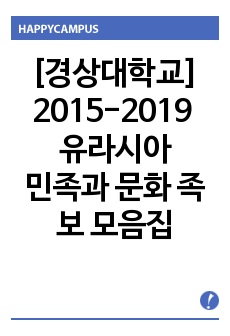 HAPPYCAMPUS

[경상대학교] 2015-2019 유라시아 민족과 문화 족보 모음집